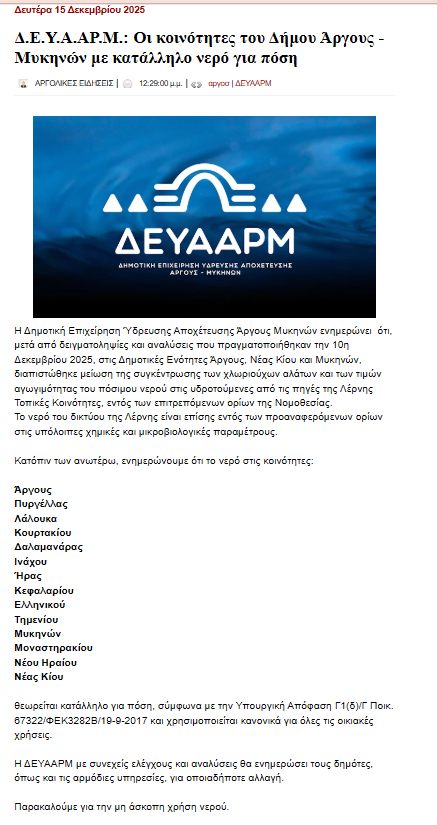 Δευτέρα 15 Δεκεμβρίου 2025

Δ.Ε.Υ.Α.ΑΡ.Μ.: Οι κοινότητες του Δήμου Άργους - Μυκηνών με κατάλληλο νερό για πόση

ΑΡΓΟΛΙΚΕΣ ΕΙΔΗΣΕΙΣ | 12:29:00 μ.μ. | αργος | ΔΕΥΑΑΡΜ

ΔΕΥΑΑΡΜ
ΔΗΜΟΤΙΚΗ ΕΠΙΧΕΙΡΗΣΗ ΥΔΡΕΥΣΗΣ ΑΠΟΧΕΤΕΥΣΗΣ
ΑΡΓΟΥΣ - ΜΥΚΗΝΩΝ

Η Δημοτική Επιχείρηση Ύδρευσης Αποχέτευσης Άργους Μυκηνών ενημερώνει ότι, μετά από δειγματοληψίες και αναλύσεις που πραγματοποιήθηκαν την 10η Δεκεμβρίου 2025, στις Δημοτικές Ενότητες Άργους, Νέας Κίου και Μυκηνών, διαπιστώθηκε μείωση της συγκέντρωσης των χλωριούχων αλάτων και των τιμών αγωγιμότητας του πόσιμου νερού στις υδροτούμενες από τις πηγές της Λέρνης Τοπικές Κοινότητες, εντός των επιτρεπόμενων ορίων της Νομοθεσίας.
Το νερό του δικτύου της Λέρνης είναι επίσης εντός των προαναφερόμενων ορίων στις υπόλοιπες χημικές και μικροβιολογικές παραμέτρους.

Κατόπιν των ανωτέρω, ενημερώνουμε ότι το νερό στις κοινότητες:

Άργους
Πυργέλλας
Λάλουκα
Κουρτακίου
Δαλαμανάρας
Ινάχου
Ήρας
Κεφαλαρίου
Ελληνικού
Τημενίου
Μυκηνών
Μοναστηρακίου
Νέου Ηραίου
Νέας Κίου

θεωρείται κατάλληλο για πόση, σύμφωνα με την Υπουργική Απόφαση Γ1(δ)/Γ Ποικ. 67322/ΦΕΚ3282Β/19-9-2017 και χρησιμοποιείται κανονικά για όλες τις οικιακές χρήσεις.

Η ΔΕΥΑΑΡΜ με συνεχείς ελέγχους και αναλύσεις θα ενημερώσει τους δημότες, όπως και τις αρμόδιες υπηρεσίες, για οποιαδήποτε αλλαγή.

Παρακαλούμε για την μη άσκοπη χρήση νερού.